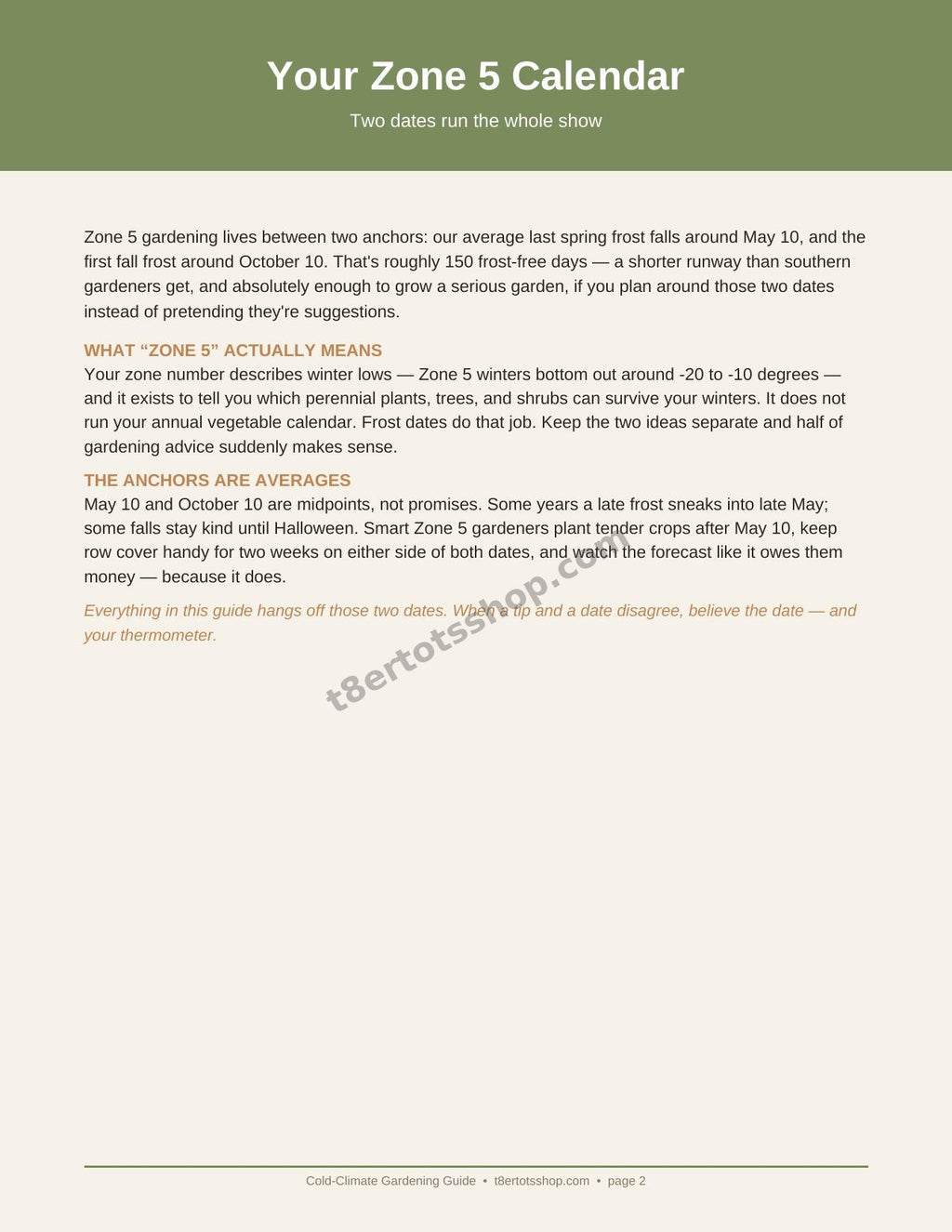 Your Zone 5 Calendar

Two dates run the whole show

Zone 5 gardening lives between two anchors: our average last spring frost falls around May 10, and the first fall frost around October 10. That's roughly 150 frost-free days — a shorter runway than southern gardeners get, and absolutely enough to grow a serious garden, if you plan around those two dates instead of pretending they're suggestions.

WHAT "ZONE 5" ACTUALLY MEANS

Your zone number describes winter lows — Zone 5 winters bottom out around -20 to -10 degrees — and it exists to tell you which perennial plants, trees, and shrubs can survive your winters. It does not run your annual vegetable calendar. Frost dates do that job. Keep the two ideas separate and half of gardening advice suddenly makes sense.

THE ANCHORS ARE AVERAGES

May 10 and October 10 are midpoints, not promises. Some years a late frost sneaks into late May; some falls stay kind until Halloween. Smart Zone 5 gardeners plant tender crops after May 10, keep row cover handy for two weeks on either side of both dates, and watch the forecast like it owes them money — because it does.

Everything in this guide hangs off those two dates. When a tip and a date disagree, believe the date — and your thermometer.

Cold-Climate Gardening Guide • t8ertotsshop.com • page 2

t8ertotsshop.com